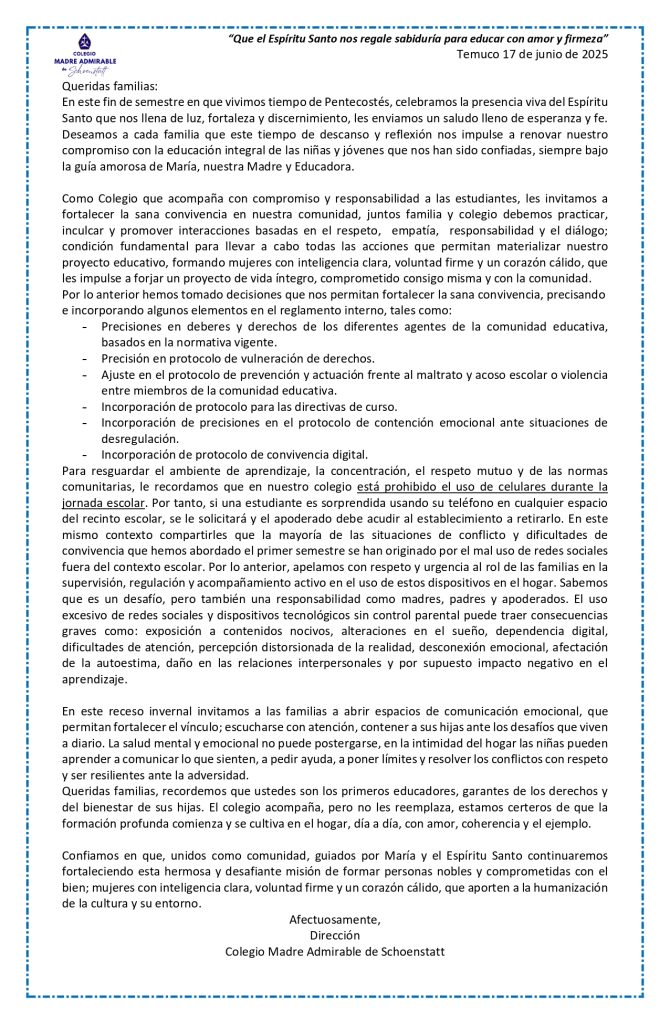 COLEGIO
MADRE ADMIRABLE
de Schoenstatt

"Que el Espíritu Santo nos regale sabiduría para educar con amor y firmeza"
Temuco 17 de junio de 2025

Queridas familias:
En este fin de semestre en que vivimos tiempo de Pentecostés, celebramos la presencia viva del Espíritu Santo que nos llena de luz, fortaleza y discernimiento, les enviamos un saludo lleno de esperanza y fe. Deseamos a cada familia que este tiempo de descanso y reflexión nos impulse a renovar nuestro compromiso con la educación integral de las niñas y jóvenes que nos han sido confiadas, siempre bajo la guía amorosa de María, nuestra Madre y Educadora.

Como Colegio que acompaña con compromiso y responsabilidad a las estudiantes, les invitamos a fortalecer la sana convivencia en nuestra comunidad, juntos familia y colegio debemos practicar, inculcar y promover interacciones basadas en el respeto, empatía, responsabilidad y el diálogo; condición fundamental para llevar a cabo todas las acciones que permitan materializar nuestro proyecto educativo, formando mujeres con inteligencia clara, voluntad firme y un corazón cálido, que les impulse a forjar un proyecto de vida íntegro, comprometido consigo misma y con la comunidad.
Por lo anterior hemos tomado decisiones que nos permitan fortalecer la sana convivencia, precisando e incorporando algunos elementos en el reglamento interno, tales como:
- Precisiones en deberes y derechos de los diferentes agentes de la comunidad educativa, basados en la normativa vigente.
- Precisión en protocolo de vulneración de derechos.
- Ajuste en el protocolo de prevención y actuación frente al maltrato y acoso escolar o violencia entre miembros de la comunidad educativa.
- Incorporación de protocolo para las directivas de curso.
- Incorporación de precisiones en el protocolo de contención emocional ante situaciones de desregulación.
- Incorporación de protocolo de convivencia digital.
Para resguardar el ambiente de aprendizaje, la concentración, el respeto mutuo y de las normas comunitarias, le recordamos que en nuestro colegio está prohibido el uso de celulares durante la jornada escolar. Por tanto, si una estudiante es sorprendida usando su teléfono en cualquier espacio del recinto escolar, se le solicitará y el apoderado debe acudir al establecimiento a retirarlo. En este mismo contexto compartirles que la mayoría de las situaciones de conflicto y dificultades de convivencia que hemos abordado el primer semestre se han originado por el mal uso de redes sociales fuera del contexto escolar. Por lo anterior, apelamos con respeto y urgencia al rol de las familias en la supervisión, regulación y acompañamiento activo en el uso de estos dispositivos en el hogar. Sabemos que es un desafío, pero también una responsabilidad como madres, padres y apoderados. El uso excesivo de redes sociales y dispositivos tecnológicos sin control parental puede traer consecuencias graves como: exposición a contenidos nocivos, alteraciones en el sueño, dependencia digital, dificultades de atención, percepción distorsionada de la realidad, desconexión emocional, afectación de la autoestima, daño en las relaciones interpersonales y por supuesto impacto negativo en el aprendizaje.

En este receso invernal invitamos a las familias a abrir espacios de comunicación emocional, que permitan fortalecer el vínculo; escucharse con atención, contener a sus hijas ante los desafíos que viven a diario. La salud mental y emocional no puede postergarse, en la intimidad del hogar las niñas pueden aprender a comunicar lo que sienten, a pedir ayuda, a poner límites y resolver los conflictos con respeto y ser resilientes ante la adversidad.
Queridas familias, recordemos que ustedes son los primeros educadores, garantes de los derechos y del bienestar de sus hijas. El colegio acompaña, pero no les reemplaza, estamos certeros de que la formación profunda comienza y se cultiva en el hogar, día a día, con amor, coherencia y el ejemplo.

Confiamos en que, unidos como comunidad, guiados por María y el Espíritu Santo continuaremos fortaleciendo esta hermosa y desafiante misión de formar personas nobles y comprometidas con el bien; mujeres con inteligencia clara, voluntad firme y un corazón cálido, que aporten a la humanización de la cultura y su entorno.

Afectuosamente,
Dirección
Colegio Madre Admirable de Schoenstatt